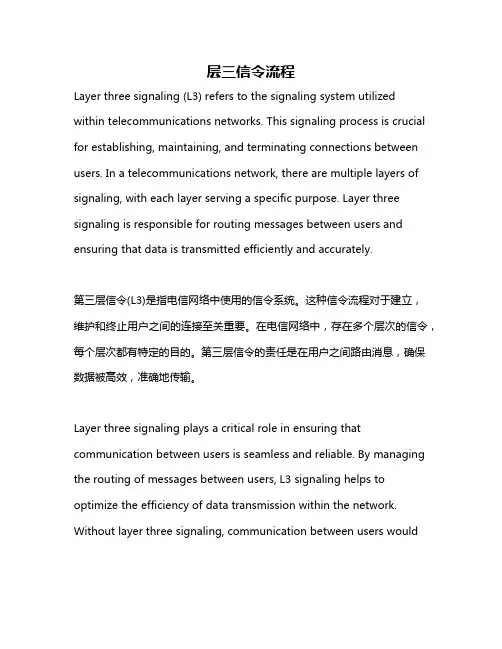 层三信令流程

Layer three signaling (L3) refers to the signaling system utilized within telecommunications networks. This signaling process is crucial for establishing, maintaining, and terminating connections between users. In a telecommunications network, there are multiple layers of signaling, with each layer serving a specific purpose. Layer three signaling is responsible for routing messages between users and ensuring that data is transmitted efficiently and accurately.

第三层信令(L3)是指电信网络中使用的信令系统。这种信令流程对于建立，维护和终止用户之间的连接至关重要。在电信网络中，存在多个层次的信令，每个层次都有特定的目的。第三层信令的责任是在用户之间路由消息，确保数据被高效，准确地传输。

Layer three signaling plays a critical role in ensuring that communication between users is seamless and reliable. By managing the routing of messages between users, L3 signaling helps to optimize the efficiency of data transmission within the network. Without layer three signaling, communication between users would